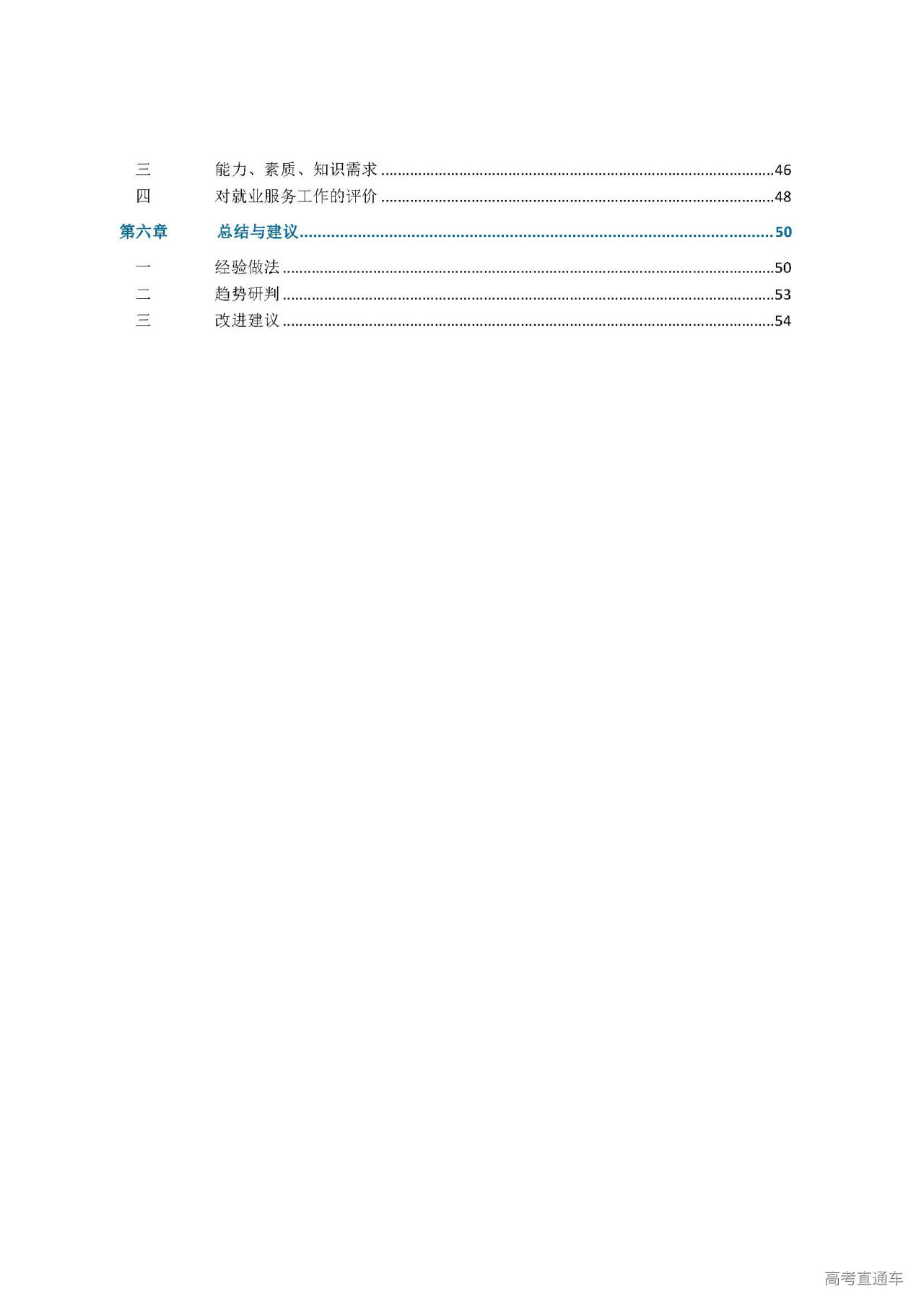 三 能力、素质、知识需求 46
四 对就业服务工作的评价 48
第六章 总结与建议 50
一 经验做法 50
二 趋势研判 53
三 改进建议 54

高考直通车